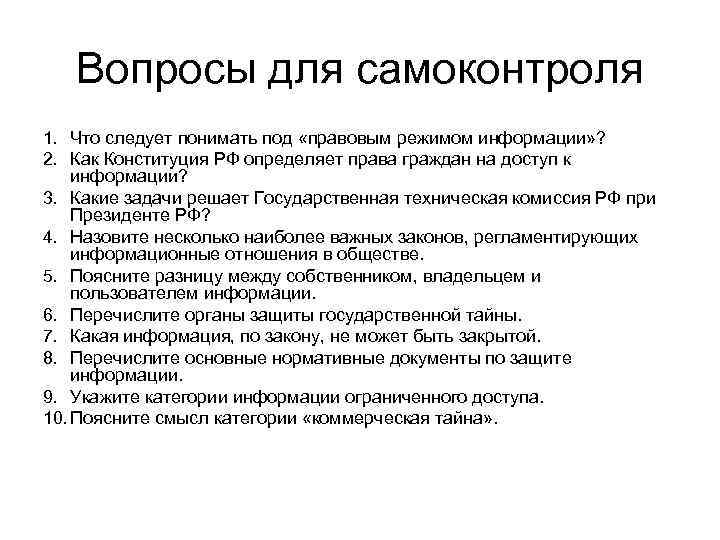 Вопросы для самоконтроля

1. Что следует понимать под «правовым режимом информации»?
2. Как Конституция РФ определяет права граждан на доступ к информации?
3. Какие задачи решает Государственная техническая комиссия РФ при Президенте РФ?
4. Назовите несколько наиболее важных законов, регламентирующих информационные отношения в обществе.
5. Поясните разницу между собственником, владельцем и пользователем информации.
6. Перечислите органы защиты государственной тайны.
7. Какая информация, по закону, не может быть закрытой.
8. Перечислите основные нормативные документы по защите информации.
9. Укажите категории информации ограниченного доступа.
10. Поясните смысл категории «коммерческая тайна».